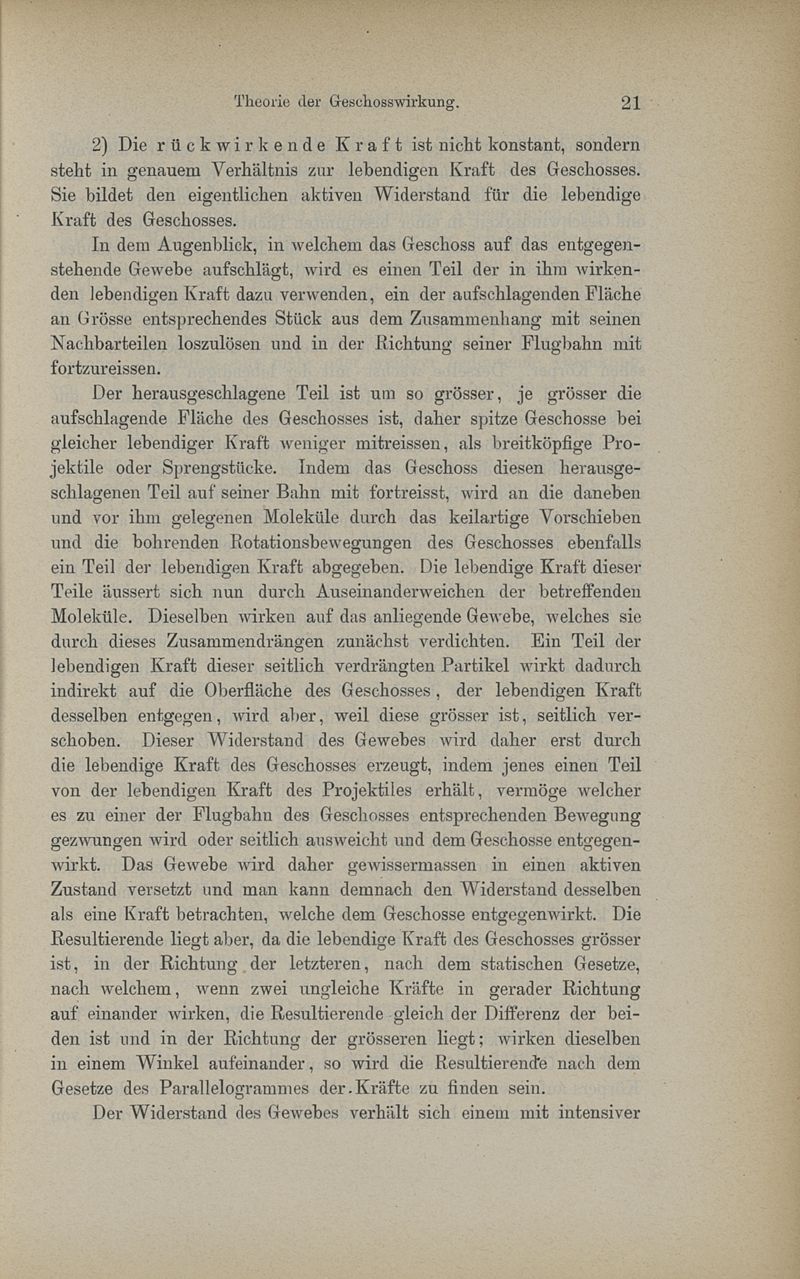 Theorie der Geschosswirkung. 21

2) Die rückwirkende Kraft ist nicht konstant, sondern steht in genauem Verhältnis zur lebendigen Kraft des Geschosses. Sie bildet den eigentlichen aktiven Widerstand für die lebendige Kraft des Geschosses.

In dem Augenblick, in welchem das Geschoss auf das entgegenstehende Gewebe aufschlägt, wird es einen Teil der in ihm wirkenden lebendigen Kraft dazu verwenden, ein der aufschlagenden Fläche an Grösse entsprechendes Stück aus dem Zusammenhang mit seinen Nachbarteilen loszulösen und in der Richtung seiner Flugbahn mit fortzureissen.

Der herausgeschlagene Teil ist um so grösser, je grösser die aufschlagende Fläche des Geschosses ist, daher spitze Geschosse bei gleicher lebendiger Kraft weniger mitreissen, als breitköpfige Projektile oder Sprengstücke. Indem das Geschoss diesen herausgeschlagenen Teil auf seiner Bahn mit fortreisst, wird an die daneben und vor ihm gelegenen Moleküle durch das keilartige Vorschieben und die bohrenden Rotationsbewegungen des Geschosses ebenfalls ein Teil der lebendigen Kraft abgegeben. Die lebendige Kraft dieser Teile äussert sich nun durch Auseinanderweichen der betreffenden Moleküle. Dieselben wirken auf das anliegende Gewebe, welches sie durch dieses Zusammendrängen zunächst verdichten. Ein Teil der lebendigen Kraft dieser seitlich verdrängten Partikel wirkt dadurch indirekt auf die Oberfläche des Geschosses, der lebendigen Kraft desselben entgegen, wird aber, weil diese grösser ist, seitlich verschoben. Dieser Widerstand des Gewebes wird daher erst durch die lebendige Kraft des Geschosses erzeugt, indem jenes einen Teil von der lebendigen Kraft des Projektiles erhält, vermöge welcher es zu einer der Flugbahn des Geschosses entsprechenden Bewegung gezwungen wird oder seitlich ausweicht und dem Geschosse entgegenwirkt. Das Gewebe wird daher gewissermassen in einen aktiven Zustand versetzt und man kann demnach den Widerstand desselben als eine Kraft betrachten, welche dem Geschosse entgegenwirkt. Die Resultierende liegt aber, da die lebendige Kraft des Geschosses grösser ist, in der Richtung der letzteren, nach dem statischen Gesetze, nach welchem, wenn zwei ungleiche Kräfte in gerader Richtung auf einander wirken, die Resultierende gleich der Differenz der beiden ist und in der Richtung der grösseren liegt; wirken dieselben in einem Winkel aufeinander, so wird die Resultierende nach dem Gesetze des Parallelogrammes der Kräfte zu finden sein.

Der Widerstand des Gewebes verhält sich einem mit intensiver